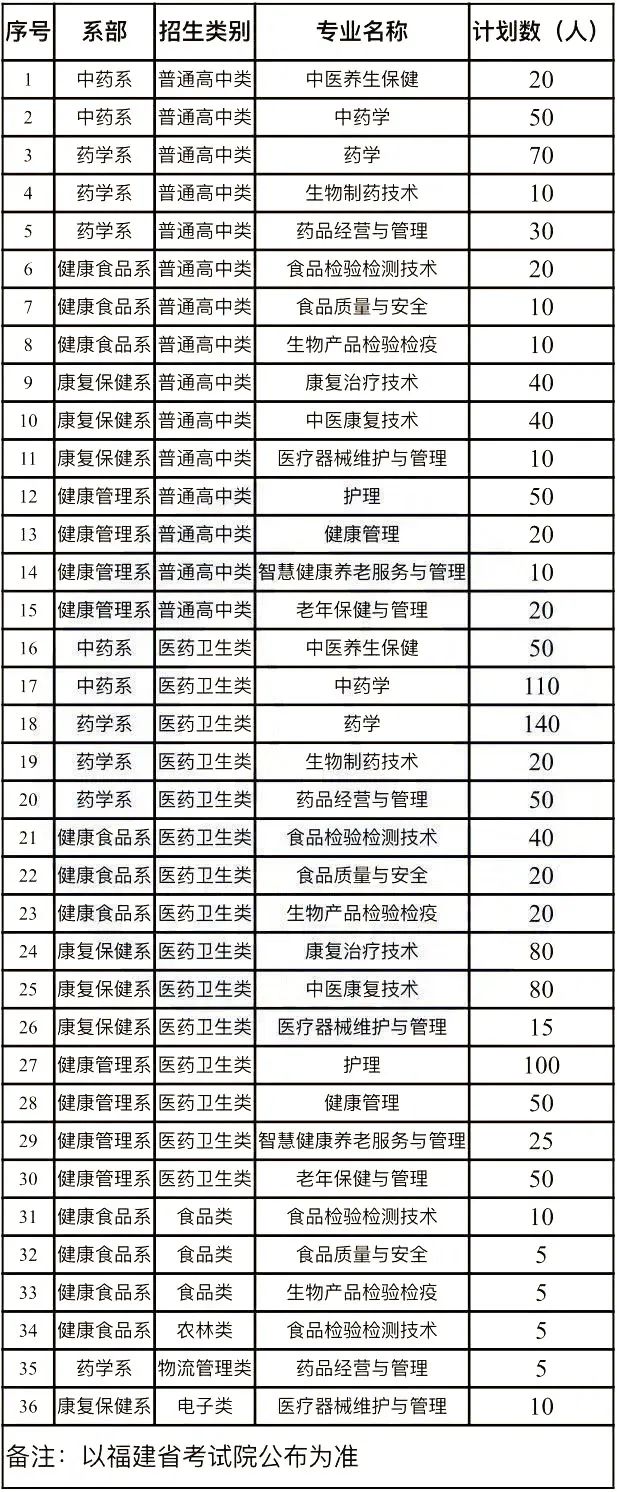 | 序号 | 系部 | 招生类别 | 专业名称 | 计划数（人） |
|---|---|---|---|---|
| 1 | 中药系 | 普通高中类 | 中医养生保健 | 20 |
| 2 | 中药系 | 普通高中类 | 中药学 | 50 |
| 3 | 药学系 | 普通高中类 | 药学 | 70 |
| 4 | 药学系 | 普通高中类 | 生物制药技术 | 10 |
| 5 | 药学系 | 普通高中类 | 药品经营与管理 | 30 |
| 6 | 健康食品系 | 普通高中类 | 食品检验检测技术 | 20 |
| 7 | 健康食品系 | 普通高中类 | 食品质量与安全 | 10 |
| 8 | 健康食品系 | 普通高中类 | 生物产品检验检疫 | 10 |
| 9 | 康复保健系 | 普通高中类 | 康复治疗技术 | 40 |
| 10 | 康复保健系 | 普通高中类 | 中医康复技术 | 40 |
| 11 | 康复保健系 | 普通高中类 | 医疗器械维护与管理 | 10 |
| 12 | 健康管理系 | 普通高中类 | 护理 | 50 |
| 13 | 健康管理系 | 普通高中类 | 健康管理 | 20 |
| 14 | 健康管理系 | 普通高中类 | 智慧健康养老服务与管理 | 10 |
| 15 | 健康管理系 | 普通高中类 | 老年保健与管理 | 20 |
| 16 | 中药系 | 医药卫生类 | 中医养生保健 | 50 |
| 17 | 中药系 | 医药卫生类 | 中药学 | 110 |
| 18 | 药学系 | 医药卫生类 | 药学 | 140 |
| 19 | 药学系 | 医药卫生类 | 生物制药技术 | 20 |
| 20 | 药学系 | 医药卫生类 | 药品经营与管理 | 50 |
| 21 | 健康食品系 | 医药卫生类 | 食品检验检测技术 | 40 |
| 22 | 健康食品系 | 医药卫生类 | 食品质量与安全 | 20 |
| 23 | 健康食品系 | 医药卫生类 | 生物产品检验检疫 | 20 |
| 24 | 康复保健系 | 医药卫生类 | 康复治疗技术 | 80 |
| 25 | 康复保健系 | 医药卫生类 | 中医康复技术 | 80 |
| 26 | 康复保健系 | 医药卫生类 | 医疗器械维护与管理 | 15 |
| 27 | 健康管理系 | 医药卫生类 | 护理 | 100 |
| 28 | 健康管理系 | 医药卫生类 | 健康管理 | 50 |
| 29 | 健康管理系 | 医药卫生类 | 智慧健康养老服务与管理 | 25 |
| 30 | 健康管理系 | 医药卫生类 | 老年保健与管理 | 50 |
| 31 | 健康食品系 | 食品类 | 食品检验检测技术 | 10 |
| 32 | 健康食品系 | 食品类 | 食品质量与安全 | 5 |
| 33 | 健康食品系 | 食品类 | 生物产品检验检疫 | 5 |
| 34 | 健康食品系 | 农林类 | 食品检验检测技术 | 5 |
| 35 | 药学系 | 物流管理类 | 药品经营与管理 | 5 |
| 36 | 康复保健系 | 电子类 | 医疗器械维护与管理 | 10 |

备注：以福建省考试院公布为准